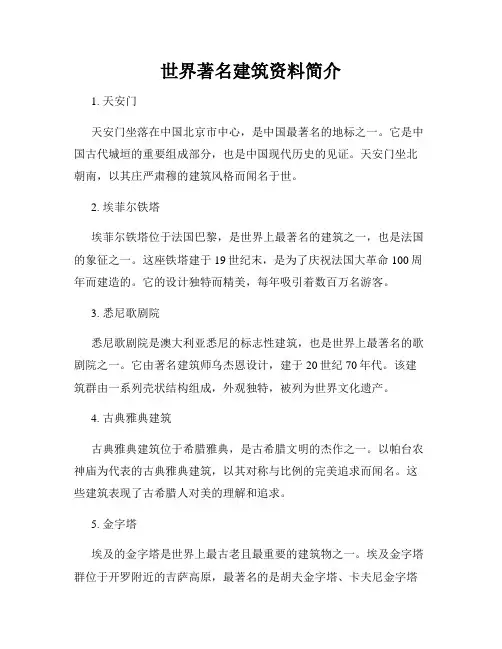 世界著名建筑资料简介

1. 天安门

天安门坐落在中国北京市中心，是中国最著名的地标之一。它是中国古代城垣的重要组成部分，也是中国现代历史的见证。天安门坐北朝南，以其庄严肃穆的建筑风格而闻名于世。

2. 埃菲尔铁塔

埃菲尔铁塔位于法国巴黎，是世界上最著名的建筑之一，也是法国的象征之一。这座铁塔建于 19 世纪末，是为了庆祝法国大革命 100 周年而建造的。它的设计独特而精美，每年吸引着数百万名游客。

3. 悉尼歌剧院

悉尼歌剧院是澳大利亚悉尼的标志性建筑，也是世界上最著名的歌剧院之一。它由著名建筑师乌杰恩设计，建于 20 世纪 70 年代。该建筑群由一系列壳状结构组成，外观独特，被列为世界文化遗产。

4. 古典雅典建筑

古典雅典建筑位于希腊雅典，是古希腊文明的杰作之一。以帕台农神庙为代表的古典雅典建筑，以其对称与比例的完美追求而闻名。这些建筑表现了古希腊人对美的理解和追求。

5. 金字塔

埃及的金字塔是世界上最古老且最重要的建筑物之一。埃及金字塔群位于开罗附近的吉萨高原，最著名的是胡夫金字塔、卡夫尼金字塔